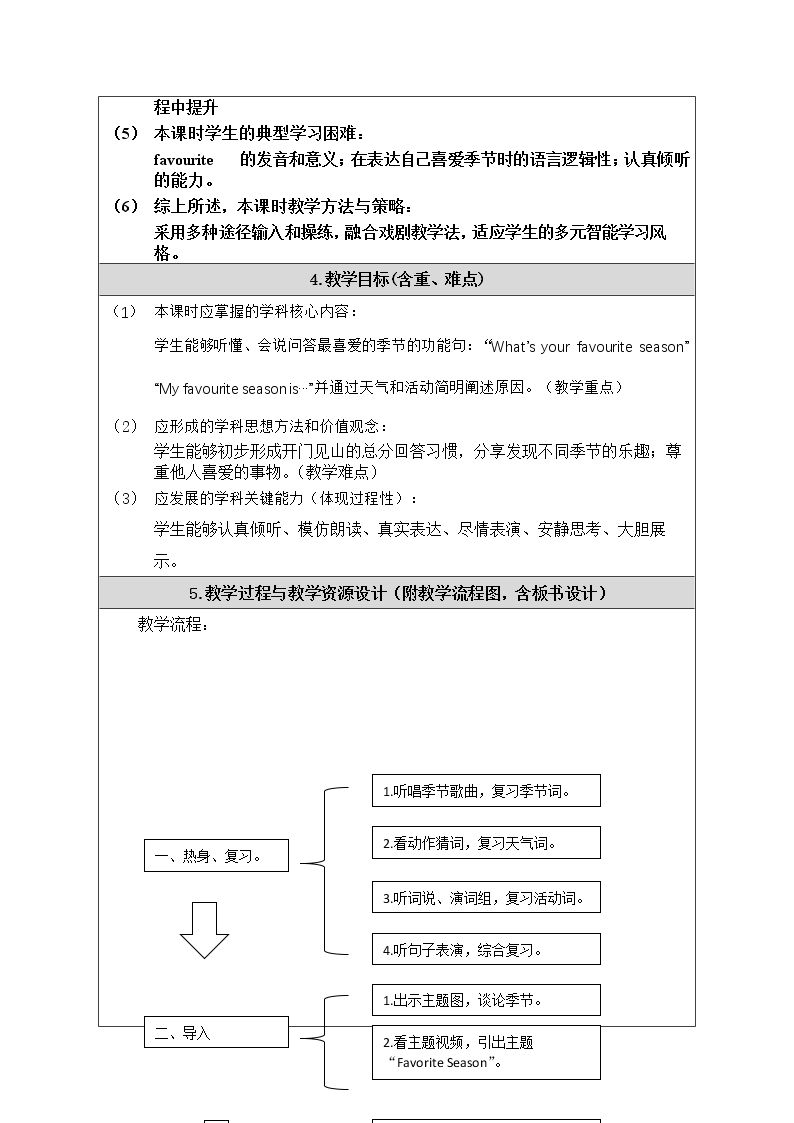 程中提升

（5） 本课时学生的典型学习困难：

favourite 的发音和意义；在表达自己喜爱季节时的语言逻辑性；认真倾听的能力。

（6） 综上所述，本课时教学方法与策略：

采用多种途径输入和操练，融合戏剧教学法，适应学生的多元智能学习风格。

4.教学目标(含重、难点)

（1） 本课时应掌握的学科核心内容：

学生能够听懂、会说问答最喜爱的季节的功能句：“What's your favourite season”

“My favourite season is…”并通过天气和活动简明阐述原因。（教学重点）

（2） 应形成的学科思想方法和价值观念：

学生能够初步形成开门见山的总分回答习惯，分享发现不同季节的乐趣；尊重他人喜爱的事物。（教学难点）

（3） 应发展的学科关键能力（体现过程性）：

学生能够认真倾听、模仿朗读、真实表达、尽情表演、安静思考、大胆展示。

5.教学过程与教学资源设计（附教学流程图，含板书设计）

教学流程：

一、热身、复习。

1.听唱季节歌曲，复习季节词。

2.看动作猜词，复习天气词。

3.听词说、演词组，复习活动词。

4.听句子表演，综合复习。

二、导入

1.出示主题图，谈论季节。

2.看主题视频，引出主题“Favorite Season”。